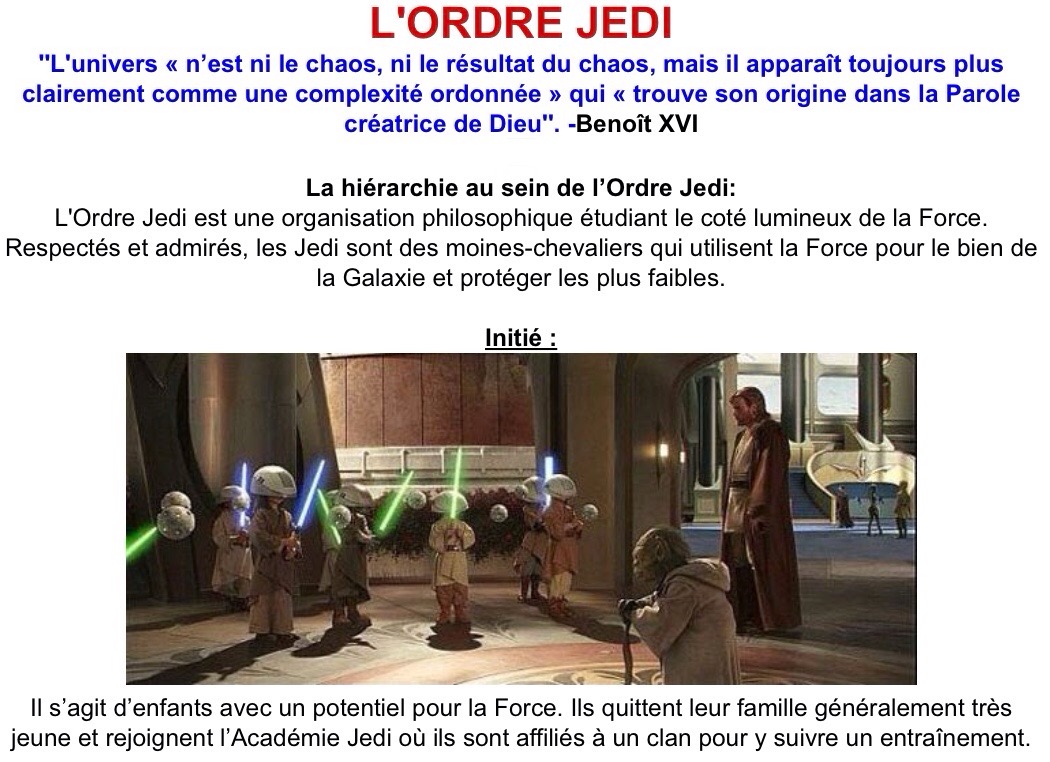 L'ORDRE JEDI

"L'univers « n'est ni le chaos, ni le résultat du chaos, mais il apparaît toujours plus clairement comme une complexité ordonnée » qui « trouve son origine dans la Parole créatrice de Dieu". -Benoît XVI

La hiérarchie au sein de l'Ordre Jedi:

L'Ordre Jedi est une organisation philosophique étudiant le coté lumineux de la Force. Respectés et admirés, les Jedi sont des moines-chevaliers qui utilisent la Force pour le bien de la Galaxie et protéger les plus faibles.

Initié :

Il s'agit d'enfants avec un potentiel pour la Force. Ils quittent leur famille généralement très jeune et rejoignent l'Académie Jedi où ils sont affiliés à un clan pour y suivre un entraînement.